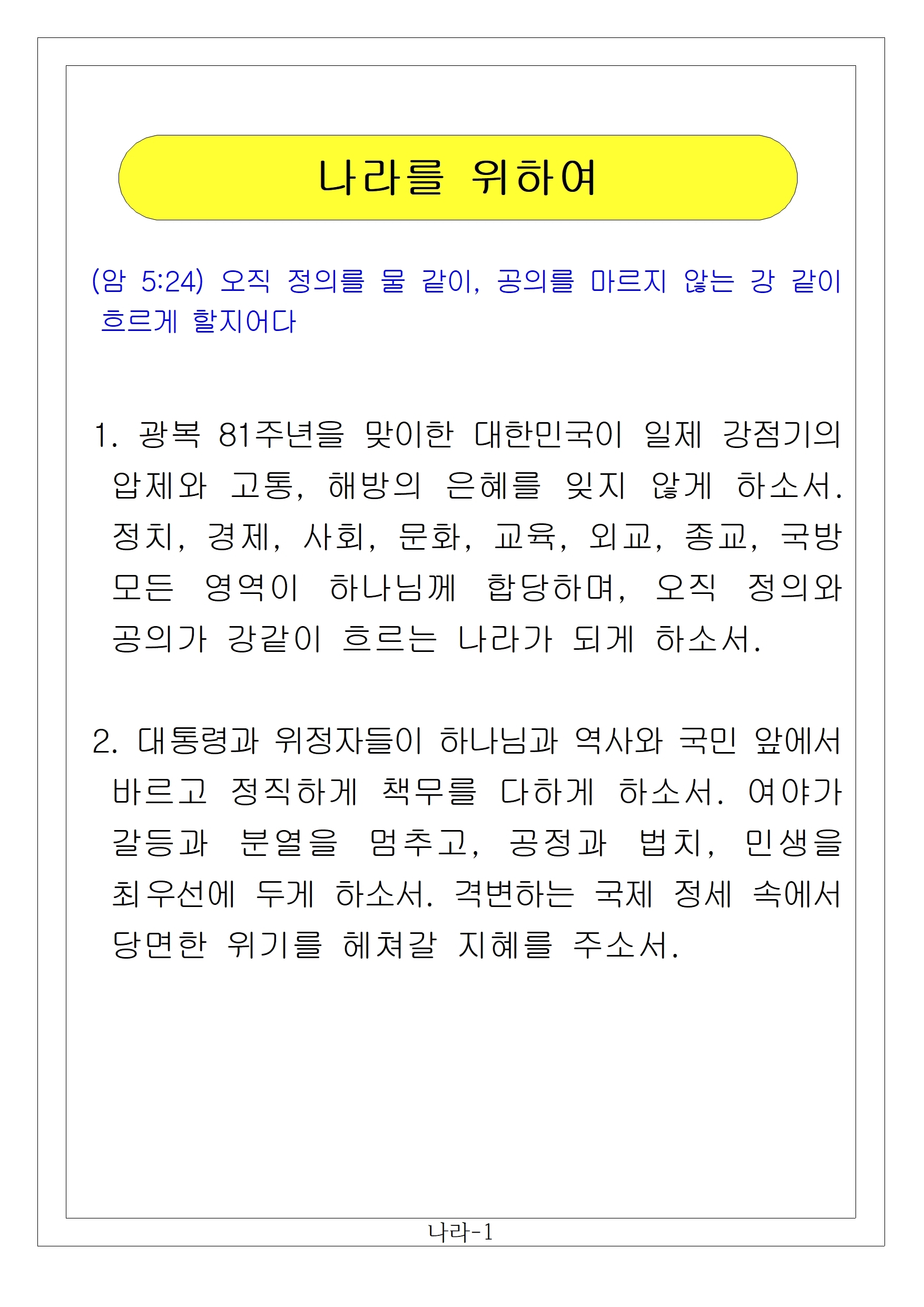 나라를 위하여

(암 5:24) 오직 정의를 물 같이, 공의를 마르지 않는 강 같이 흐르게 할지어다

1. 광복 81주년을 맞이한 대한민국이 일제 강점기의 압제와 고통, 해방의 은혜를 잊지 않게 하소서. 정치, 경제, 사회, 문화, 교육, 외교, 종교, 국방 모든 영역이 하나님께 합당하며, 오직 정의와 공의가 강같이 흐르는 나라가 되게 하소서.

2. 대통령과 위정자들이 하나님과 역사와 국민 앞에서 바르고 정직하게 책무를 다하게 하소서. 여야가 갈등과 분열을 멈추고, 공정과 법치, 민생을 최우선에 두게 하소서. 격변하는 국제 정세 속에서 당면한 위기를 헤쳐갈 지혜를 주소서.

나라-1